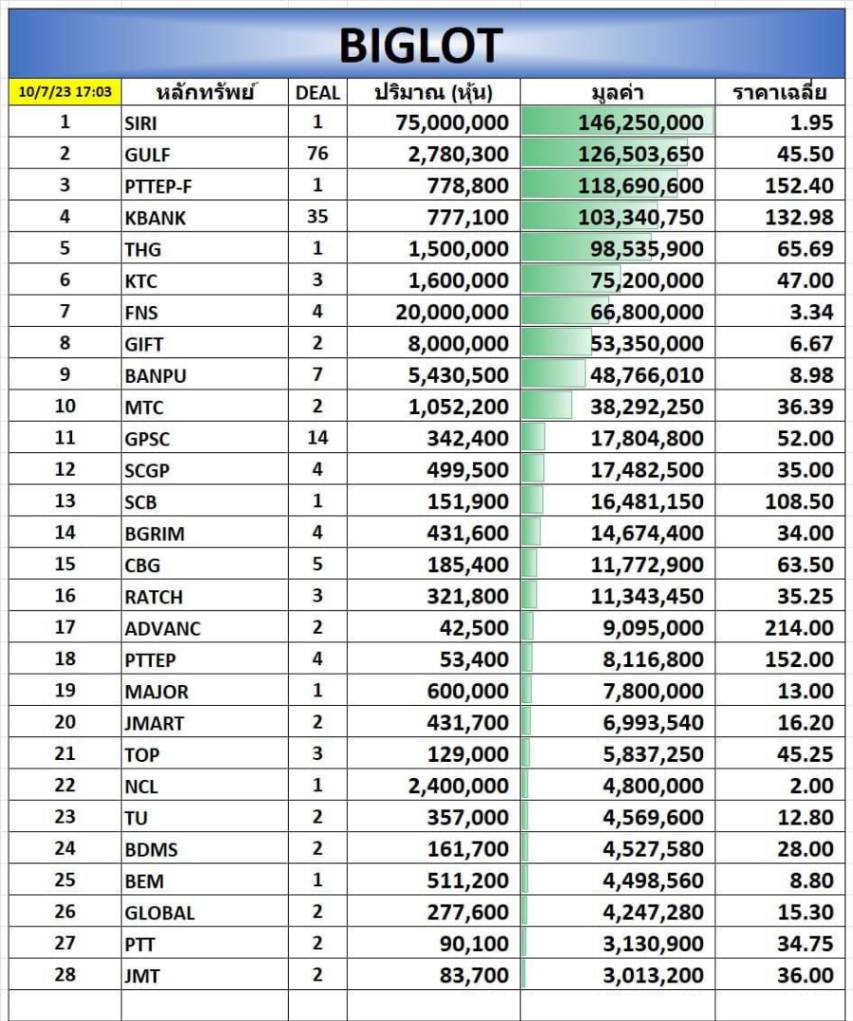 BIGLOT

| 10/7/23 17:03 | หลักทรัพย์ | DEAL | ปริมาณ (หุ้น) | มูลค่า | ราคาเฉลี่ย |
|---|---|---|---|---|---|
| 1 | SIRI | 1 | 75,000,000 | 146,250,000 | 1.95 |
| 2 | GULF | 76 | 2,780,300 | 126,503,650 | 45.50 |
| 3 | PTTEP-F | 1 | 778,800 | 118,690,600 | 152.40 |
| 4 | KBANK | 35 | 777,100 | 103,340,750 | 132.98 |
| 5 | THG | 1 | 1,500,000 | 98,535,900 | 65.69 |
| 6 | KTC | 3 | 1,600,000 | 75,200,000 | 47.00 |
| 7 | FNS | 4 | 20,000,000 | 66,800,000 | 3.34 |
| 8 | GIFT | 2 | 8,000,000 | 53,350,000 | 6.67 |
| 9 | BANPU | 7 | 5,430,500 | 48,766,010 | 8.98 |
| 10 | MTC | 2 | 1,052,200 | 38,292,250 | 36.39 |
| 11 | GPSC | 14 | 342,400 | 17,804,800 | 52.00 |
| 12 | SCGP | 4 | 499,500 | 17,482,500 | 35.00 |
| 13 | SCB | 1 | 151,900 | 16,481,150 | 108.50 |
| 14 | BGRIM | 4 | 431,600 | 14,674,400 | 34.00 |
| 15 | CBG | 5 | 185,400 | 11,772,900 | 63.50 |
| 16 | RATCH | 3 | 321,800 | 11,343,450 | 35.25 |
| 17 | ADVANC | 2 | 42,500 | 9,095,000 | 214.00 |
| 18 | PTTEP | 4 | 53,400 | 8,116,800 | 152.00 |
| 19 | MAJOR | 1 | 600,000 | 7,800,000 | 13.00 |
| 20 | JMART | 2 | 431,700 | 6,993,540 | 16.20 |
| 21 | TOP | 3 | 129,000 | 5,837,250 | 45.25 |
| 22 | NCL | 1 | 2,400,000 | 4,800,000 | 2.00 |
| 23 | TU | 2 | 357,000 | 4,569,600 | 12.80 |
| 24 | BDMS | 2 | 161,700 | 4,527,580 | 28.00 |
| 25 | BEM | 1 | 511,200 | 4,498,560 | 8.80 |
| 26 | GLOBAL | 2 | 277,600 | 4,247,280 | 15.30 |
| 27 | PTT | 2 | 90,100 | 3,130,900 | 34.75 |
| 28 | JMT | 2 | 83,700 | 3,013,200 | 36.00 |